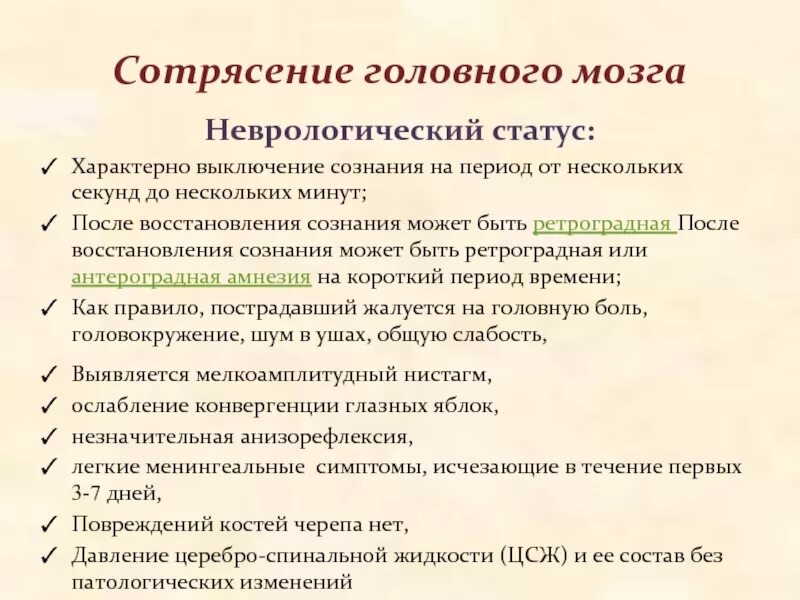 Сотрясение головного мозга

Неврологический статус:

✓ Характерно выключение сознания на период от нескольких секунд до нескольких минут;

✓ После восстановления сознания может быть ретроградная После восстановления сознания может быть ретроградная или антероградная амнезия на короткий период времени;

✓ Как правило, пострадавший жалуется на головную боль, головокружение, шум в ушах, общую слабость,

✓ Выявляется мелкоамплитудный нистагм,

✓ ослабление конвергенции глазных яблок,

✓ незначительная анизорефлексия,

✓ легкие менингеальные симптомы, исчезающие в течение первых 3-7 дней,

✓ Повреждений костей черепа нет,

✓ Давление церебро-спинальной жидкости (ЦСЖ) и ее состав без патологических изменений